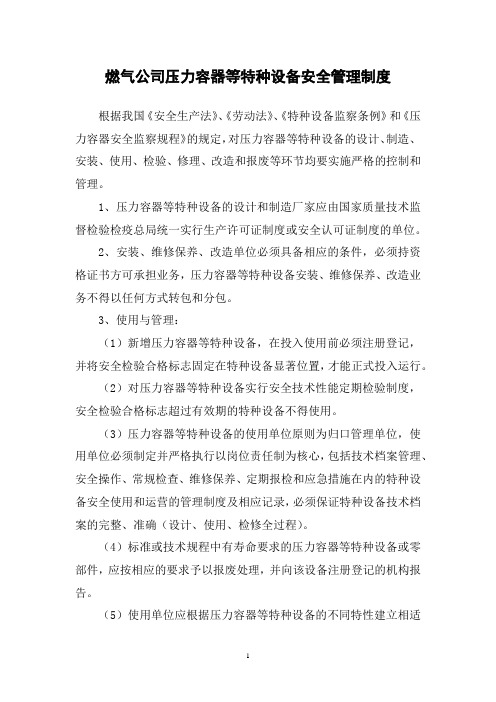 燃气公司压力容器等特种设备安全管理制度

根据我国《安全生产法》、《劳动法》、《特种设备监察条例》和《压力容器安全监察规程》的规定，对压力容器等特种设备的设计、制造、安装、使用、检验、修理、改造和报废等环节均要实施严格的控制和管理。

1、压力容器等特种设备的设计和制造厂家应由国家质量技术监督检验检疫总局统一实行生产许可证制度或安全认可证制度的单位。

2、安装、维修保养、改造单位必须具备相应的条件，必须持资格证书方可承担业务，压力容器等特种设备安装、维修保养、改造业务不得以任何方式转包和分包。

3、使用与管理：

（1）新增压力容器等特种设备，在投入使用前必须注册登记，并将安全检验合格标志固定在特种设备显著位置，才能正式投入运行。

（2）对压力容器等特种设备实行安全技术性能定期检验制度，安全检验合格标志超过有效期的特种设备不得使用。

（3）压力容器等特种设备的使用单位原则为归口管理单位，使用单位必须制定并严格执行以岗位责任制为核心，包括技术档案管理、安全操作、常规检查、维修保养、定期报检和应急措施在内的特种设备安全使用和运营的管理制度及相应记录，必须保证特种设备技术档案的完整、准确（设计、使用、检修全过程）。

（4）标准或技术规程中有寿命要求的压力容器等特种设备或零部件，应按相应的要求予以报废处理，并向该设备注册登记的机构报告。

（5）使用单位应根据压力容器等特种设备的不同特性建立相适

1